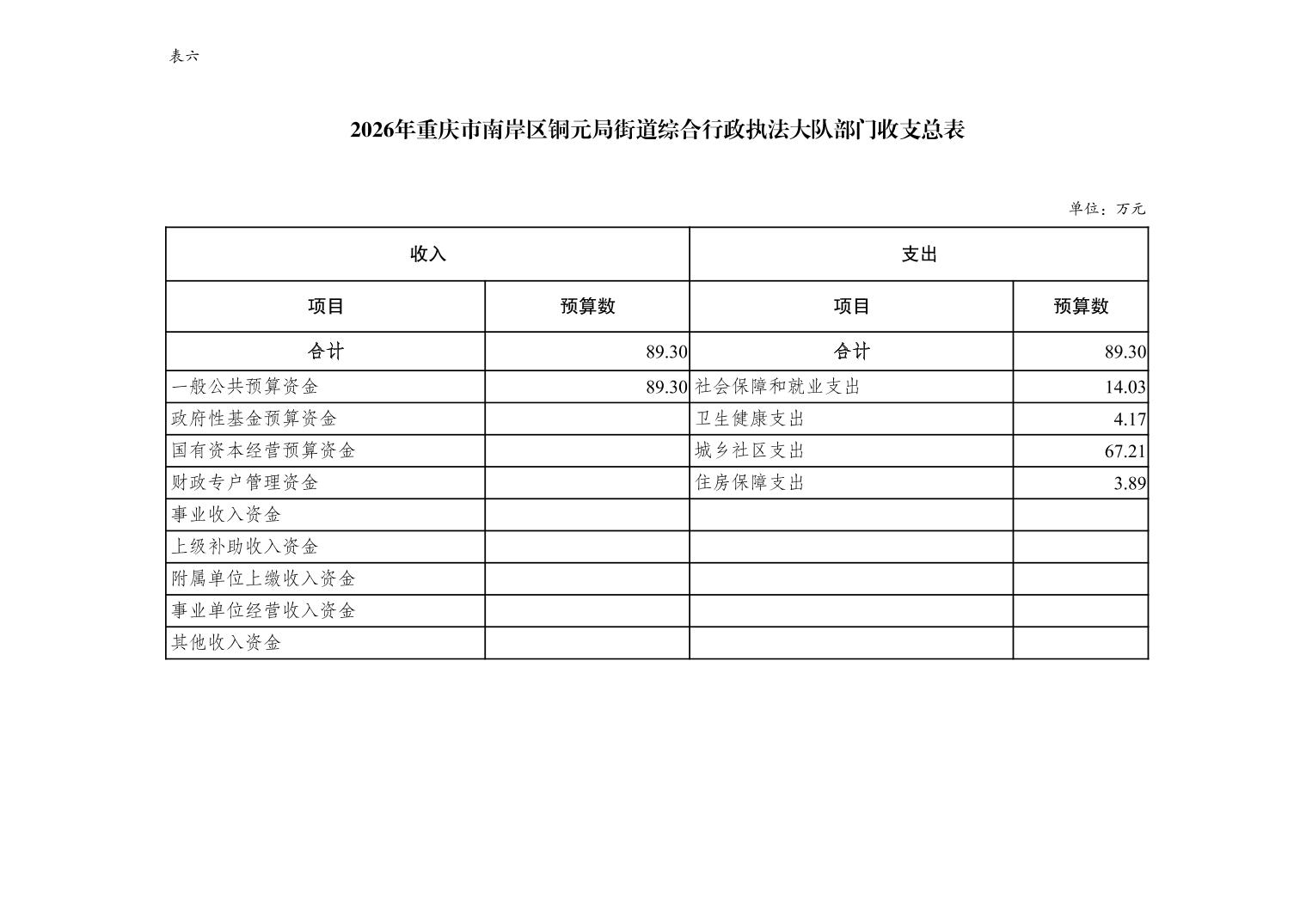 表六

2026年重庆市南岸区铜元局街道综合行政执法大队部门收支总表

单位：万元

| 收入 | | 支出 | |
|---|---|---|---|
| 项目 | 预算数 | 项目 | 预算数 |
| 合计 | 89.30 | 合计 | 89.30 |
| 一般公共预算资金 | 89.30 | 社会保障和就业支出 | 14.03 |
| 政府性基金预算资金 | | 卫生健康支出 | 4.17 |
| 国有资本经营预算资金 | | 城乡社区支出 | 67.21 |
| 财政专户管理资金 | | 住房保障支出 | 3.89 |
| 事业收入资金 | | | |
| 上级补助收入资金 | | | |
| 附属单位上缴收入资金 | | | |
| 事业单位经营收入资金 | | | |
| 其他收入资金 | | | |